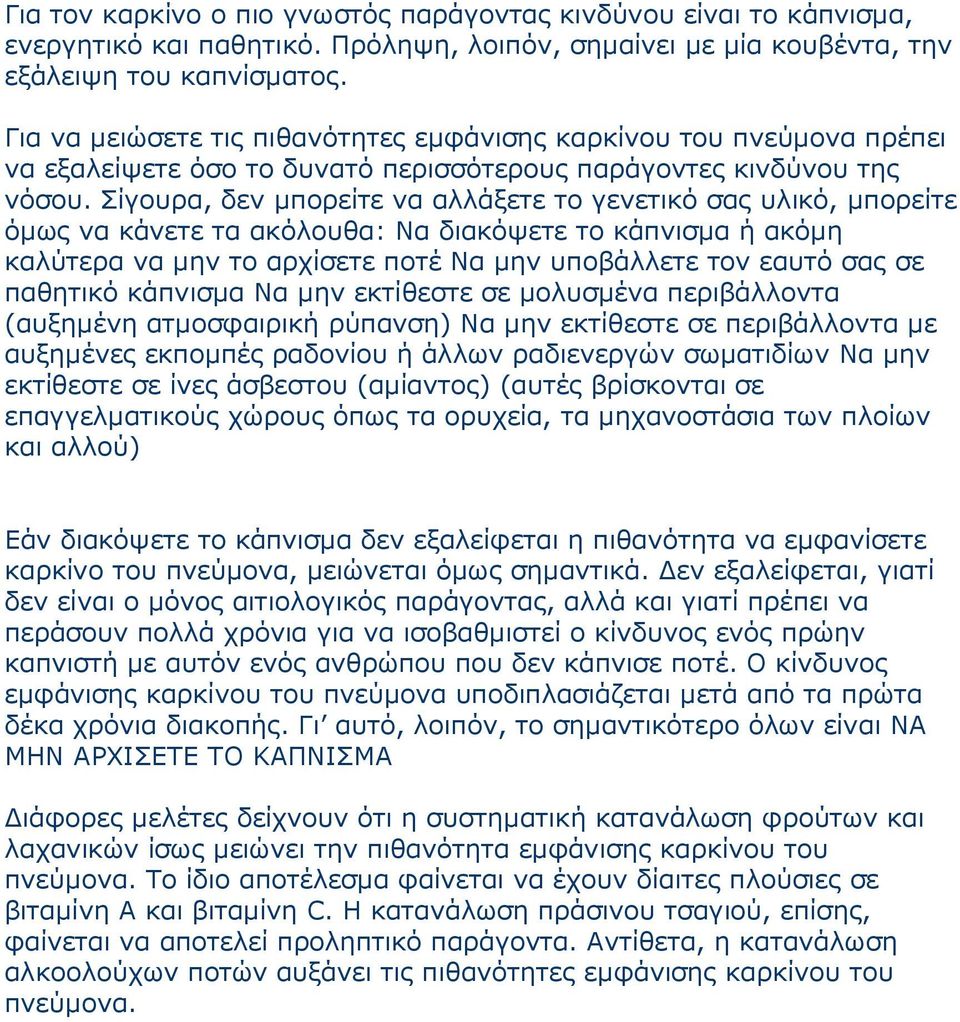 Για τον καρκίνο ο πιο γνωστός παράγοντας κινδύνου είναι το κάπνισμα, ενεργητικό και παθητικό. Πρόληψη, λοιπόν, σημαίνει με μία κουβέντα, την εξάλειψη του καπνίσματος.

Για να μειώσετε τις πιθανότητες εμφάνισης καρκίνου του πνεύμονα πρέπει να εξαλείψετε όσο το δυνατό περισσότερους παράγοντες κινδύνου της νόσου. Σίγουρα, δεν μπορείτε να αλλάξετε το γενετικό σας υλικό, μπορείτε όμως να κάνετε τα ακόλουθα: Να διακόψετε το κάπνισμα ή ακόμη καλύτερα να μην το αρχίσετε ποτέ Να μην υποβάλλετε τον εαυτό σας σε παθητικό κάπνισμα Να μην εκτίθεστε σε μολυσμένα περιβάλλοντα (αυξημένη ατμοσφαιρική ρύπανση) Να μην εκτίθεστε σε περιβάλλοντα με αυξημένες εκπομπές ραδονίου ή άλλων ραδιενεργών σωματιδίων Να μην εκτίθεστε σε ίνες άσβεστου (αμίαντος) (αυτές βρίσκονται σε επαγγελματικούς χώρους όπως τα ορυχεία, τα μηχανοστάσια των πλοίων και αλλού)

Εάν διακόψετε το κάπνισμα δεν εξαλείφεται η πιθανότητα να εμφανίσετε καρκίνο του πνεύμονα, μειώνεται όμως σημαντικά. Δεν εξαλείφεται, γιατί δεν είναι ο μόνος αιτιολογικός παράγοντας, αλλά και γιατί πρέπει να περάσουν πολλά χρόνια για να ισοβαθμιστεί ο κίνδυνος ενός πρώην καπνιστή με αυτόν ενός ανθρώπου που δεν κάπνισε ποτέ. Ο κίνδυνος εμφάνισης καρκίνου του πνεύμονα υποδιπλασιάζεται μετά από τα πρώτα δέκα χρόνια διακοπής. Γι’ αυτό, λοιπόν, το σημαντικότερο όλων είναι ΝΑ ΜΗΝ ΑΡΧΙΣΕΤΕ ΤΟ ΚΑΠΝΙΣΜΑ

Διάφορες μελέτες δείχνουν ότι η συστηματική κατανάλωση φρούτων και λαχανικών ίσως μειώνει την πιθανότητα εμφάνισης καρκίνου του πνεύμονα. Το ίδιο αποτέλεσμα φαίνεται να έχουν δίαιτες πλούσιες σε βιταμίνη Α και βιταμίνη C. Η κατανάλωση πράσινου τσαγιού, επίσης, φαίνεται να αποτελεί προληπτικό παράγοντα. Αντίθετα, η κατανάλωση αλκοολούχων ποτών αυξάνει τις πιθανότητες εμφάνισης καρκίνου του πνεύμονα.